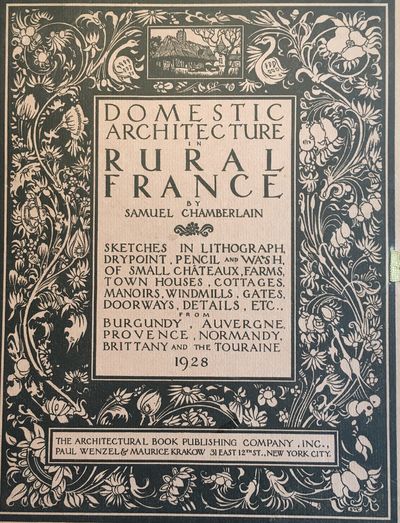 DOMESTIC ARCHITECTURE IN RURAL FRANCE

BY SAMUEL CHAMBERLAIN

SKETCHES IN LITHOGRAPH, DRYPOINT, PENCIL AND WASH, OF SMALL CHÂTEAUX, FARMS, TOWN HOUSES, COTTAGES, MANOIRS, WINDMILLS, GATES, DOORWAYS, DETAILS, ETC.. FROM BURGUNDY, AUVERGNE, PROVENCE, NORMANDY, BRITTANY AND THE TOURAINE

1928

THE ARCHITECTURAL BOOK PUBLISHING COMPANY, INC., PAUL WENZEL & MAURICE KRAKOW 31 EAST 12TH ST., NEW YORK CITY.